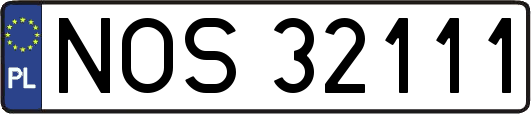 PL

NOS 32111